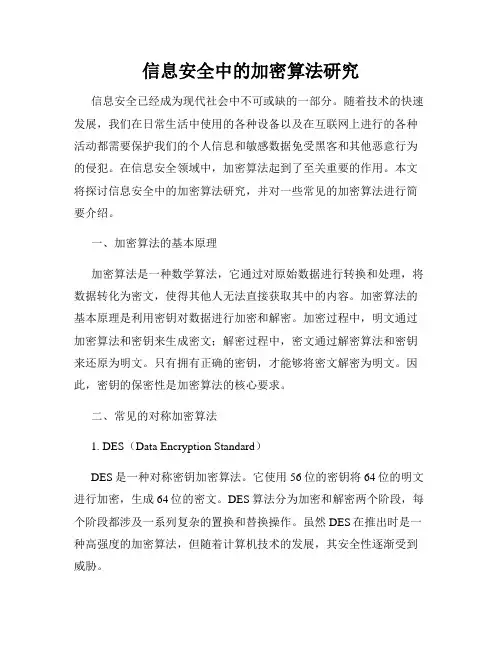 信息安全中的加密算法研究

信息安全已经成为现代社会中不可或缺的一部分。随着技术的快速发展，我们在日常生活中使用的各种设备以及在互联网上进行的各种活动都需要保护我们的个人信息和敏感数据免受黑客和其他恶意行为的侵犯。在信息安全领域中，加密算法起到了至关重要的作用。本文将探讨信息安全中的加密算法研究，并对一些常见的加密算法进行简要介绍。

一、加密算法的基本原理

加密算法是一种数学算法，它通过对原始数据进行转换和处理，将数据转化为密文，使得其他人无法直接获取其中的内容。加密算法的基本原理是利用密钥对数据进行加密和解密。加密过程中，明文通过加密算法和密钥来生成密文；解密过程中，密文通过解密算法和密钥来还原为明文。只有拥有正确的密钥，才能够将密文解密为明文。因此，密钥的保密性是加密算法的核心要求。

二、常见的对称加密算法

1. DES（Data Encryption Standard）

DES是一种对称密钥加密算法。它使用56位的密钥将64位的明文进行加密，生成64位的密文。DES算法分为加密和解密两个阶段，每个阶段都涉及一系列复杂的置换和替换操作。虽然DES在推出时是一种高强度的加密算法，但随着计算机技术的发展，其安全性逐渐受到威胁。